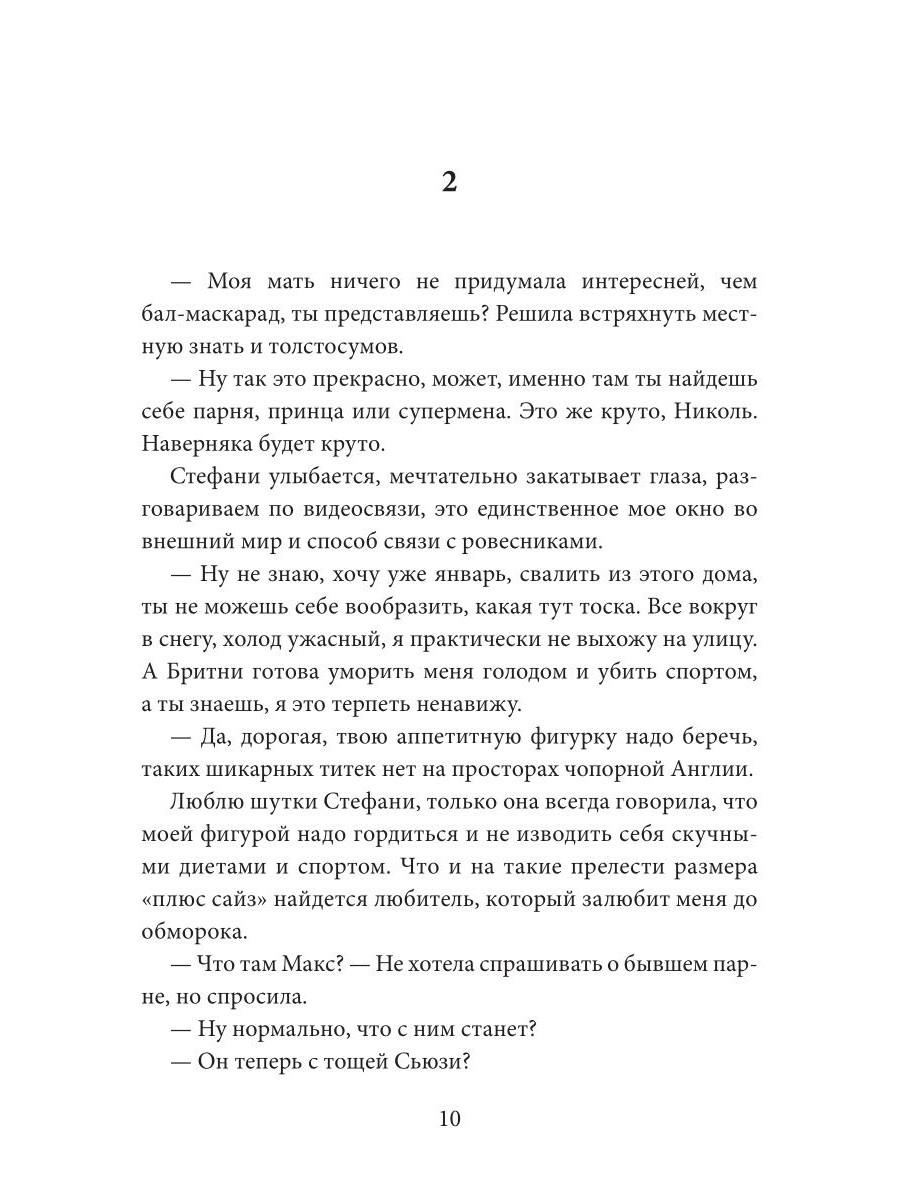 2

— Моя мать ничего не придумала интересней, чем бал-маскарад, ты представляешь? Решила встряхнуть местную знать и толстосумов.

— Ну так это прекрасно, может, именно там ты найдешь себе парня, принца или супермена. Это же круто, Николь. Наверняка будет круто.

Стефани улыбается, мечтательно закатывает глаза, разговариваем по видеосвязи, это единственное мое окно во внешний мир и способ связи с ровесниками.

— Ну не знаю, хочу уже январь, свалить из этого дома, ты не можешь себе вообразить, какая тут тоска. Все вокруг в снегу, холод ужасный, я практически не выхожу на улицу. А Бритни готова уморить меня голодом и убить спортом, а ты знаешь, я это терпеть ненавижу.

— Да, дорогая, твою аппетитную фигурку надо беречь, таких шикарных титек нет на просторах чопорной Англии.

Люблю шутки Стефани, только она всегда говорила, что моей фигурой надо гордиться и не изводить себя скучными диетами и спортом. Что и на такие прелести размера «плюс сайз» найдется любитель, который залюбит меня до обморока.

— Что там Макс? — Не хотела спрашивать о бывшем парне, но спросила.

— Ну нормально, что с ним станет?

— Он теперь с тощей Сьюзи?

10